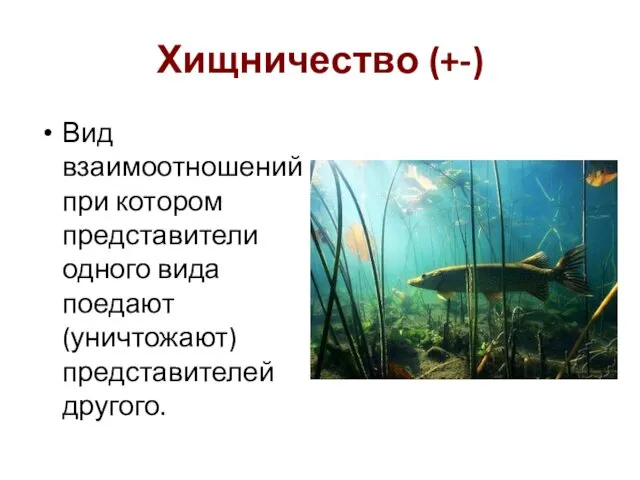 Хищничество (+-)

• Вид взаимоотношений при котором представители одного вида поедают (уничтожают) представителей другого.